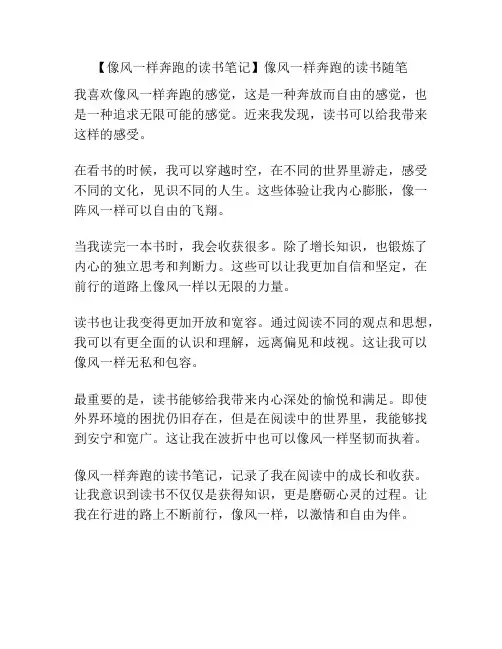 【像风一样奔跑的读书笔记】像风一样奔跑的读书随笔

我喜欢像风一样奔跑的感觉，这是一种奔放而自由的感觉，也是一种追求无限可能的感觉。近来我发现，读书可以给我带来这样的感受。

在看书的时候，我可以穿越时空，在不同的世界里游走，感受不同的文化，见识不同的人生。这些体验让我内心膨胀，像一阵风一样可以自由的飞翔。

当我读完一本书时，我会收获很多。除了增长知识，也锻炼了内心的独立思考和判断力。这些可以让我更加自信和坚定，在前行的道路上像风一样以无限的力量。

读书也让我变得更加开放和宽容。通过阅读不同的观点和思想，我可以有更全面的认识和理解，远离偏见和歧视。这让我可以像风一样无私和包容。

最重要的是，读书能够给我带来内心深处的愉悦和满足。即使外界环境的困扰仍旧存在，但是在阅读中的世界里，我能够找到安宁和宽广。这让我在波折中也可以像风一样坚韧而执着。

像风一样奔跑的读书笔记，记录了我在阅读中的成长和收获。让我意识到读书不仅仅是获得知识，更是磨砺心灵的过程。让我在行进的路上不断前行，像风一样，以激情和自由为伴。